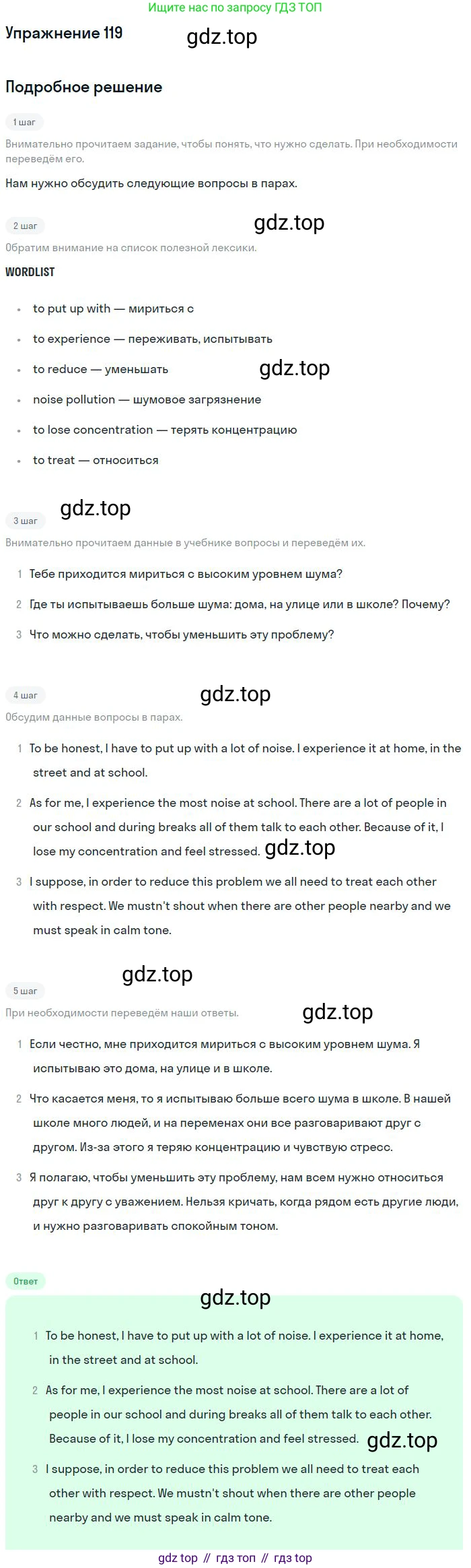 Ищите нас по запросу ГДЗ ТОП

Упражнение 119

Подробное решение

1 шаг

Внимательно прочитаем задание, чтобы понять, что нужно сделать. При необходимости переведём его.

Нам нужно обсудить следующие вопросы в парах.

2 шаг

Обратим внимание на список полезной лексики.

WORDLIST

• to put up with — мириться с
• to experience — переживать, испытывать
• to reduce — уменьшать
• noise pollution — шумовое загрязнение
• to lose concentration — терять концентрацию
• to treat — относиться

3 шаг

Внимательно прочитаем данные в учебнике вопросы и переведём их.

1 Тебе приходится мириться с высоким уровнем шума?
2 Где ты испытываешь больше шума: дома, на улице или в школе? Почему?
3 Что можно сделать, чтобы уменьшить эту проблему?

4 шаг

Обсудим данные вопросы в парах.

1 To be honest, I have to put up with a lot of noise. I experience it at home, in the street and at school.
2 As for me, I experience the most noise at school. There are a lot of people in our school and during breaks all of them talk to each other. Because of it, I lose my concentration and feel stressed.
3 I suppose, in order to reduce this problem we all need to treat each other with respect. We mustn't shout when there are other people nearby and we must speak in calm tone.

5 шаг

При необходимости переведём наши ответы.

1 Если честно, мне приходится мириться с высоким уровнем шума. Я испытываю это дома, на улице и в школе.
2 Что касается меня, то я испытываю больше всего шума в школе. В нашей школе много людей, и на переменах они все разговаривают друг с другом. Из-за этого я теряю концентрацию и чувствую стресс.
3 Я полагаю, чтобы уменьшить эту проблему, нам всем нужно относиться друг к другу с уважением. Нельзя кричать, когда рядом есть другие люди, и нужно разговаривать спокойным тоном.

Ответ

1 To be honest, I have to put up with a lot of noise. I experience it at home, in the street and at school.
2 As for me, I experience the most noise at school. There are a lot of people in our school and during breaks all of them talk to each other. Because of it, I lose my concentration and feel stressed.
3 I suppose, in order to reduce this problem we all need to treat each other with respect. We mustn't shout when there are other people nearby and we must speak in calm tone.

gdz top // гдз топ // гдз top

gdz.top